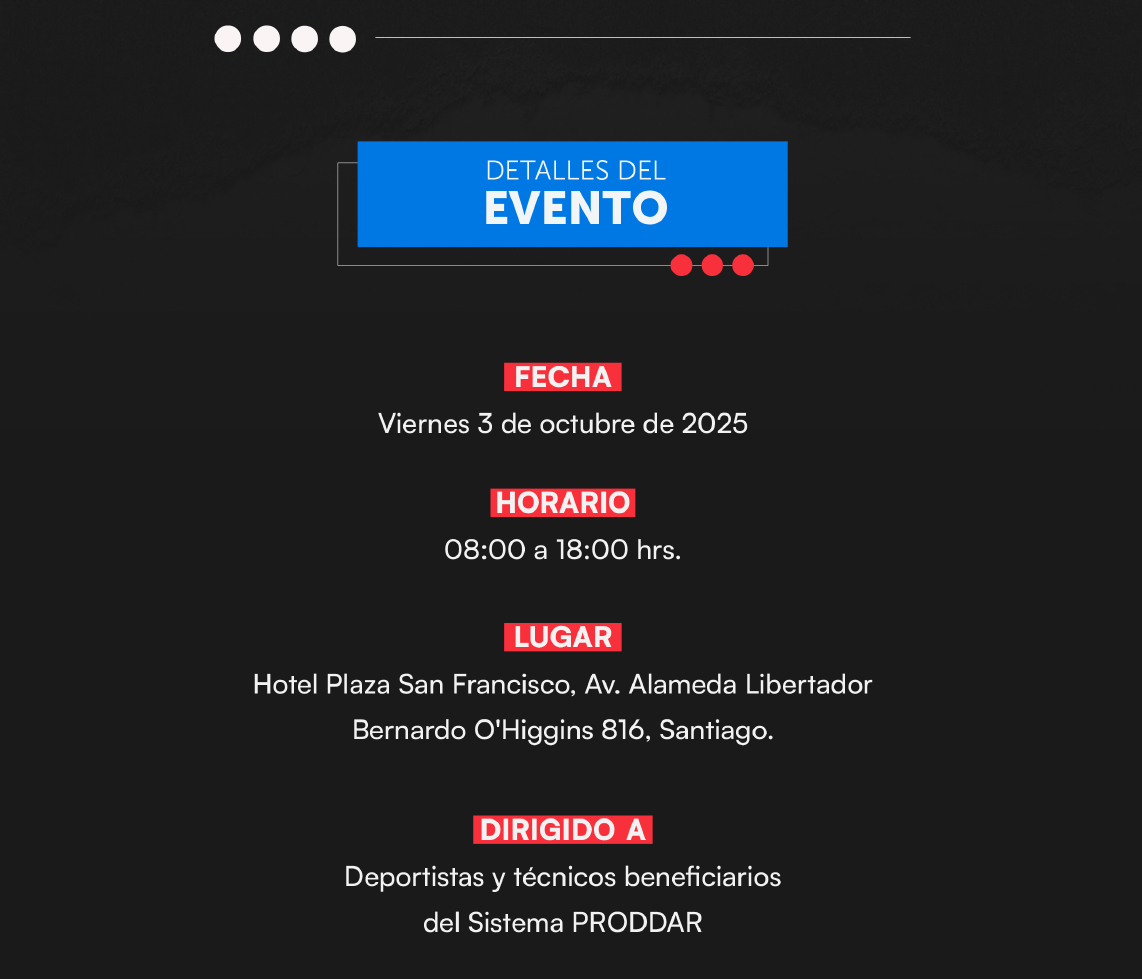 DETALLES DEL
EVENTO

FECHA
Viernes 3 de octubre de 2025

HORARIO
08:00 a 18:00 hrs.

LUGAR
Hotel Plaza San Francisco, Av. Alameda Libertador Bernardo O'Higgins 816, Santiago.

DIRIGIDO A
Deportistas y técnicos beneficiarios del Sistema PRODDAR